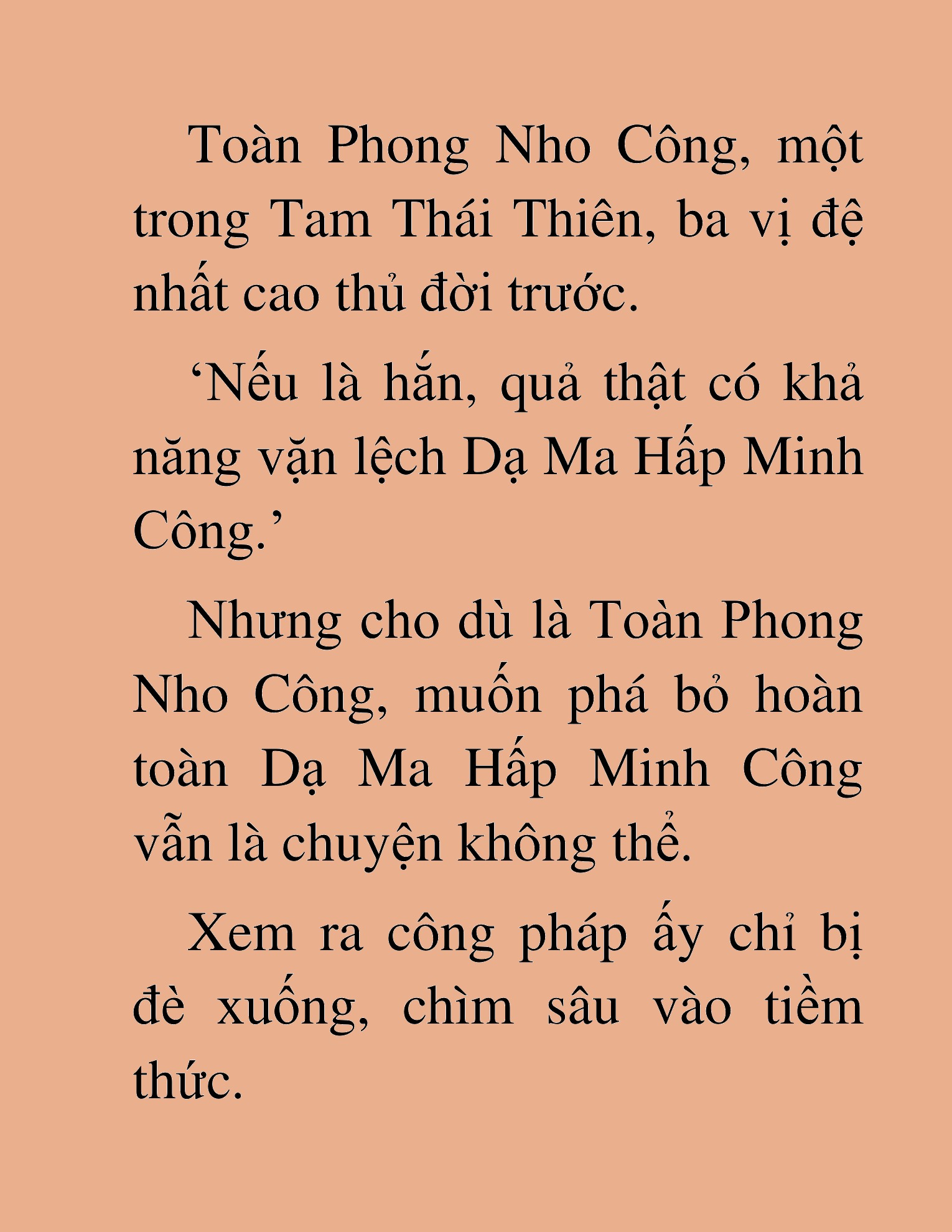 Toàn Phong Nho Công, một trong Tam Thái Thiên, ba vị đệ nhất cao thủ đời trước.

‘Nếu là hắn, quả thật có khả năng vặn lệch Dạ Ma Hấp Minh Công.’

Nhưng cho dù là Toàn Phong Nho Công, muốn phá bỏ hoàn toàn Dạ Ma Hấp Minh Công vẫn là chuyện không thể.

Xem ra công pháp ấy chỉ bị đè xuống, chìm sâu vào tiềm thức.